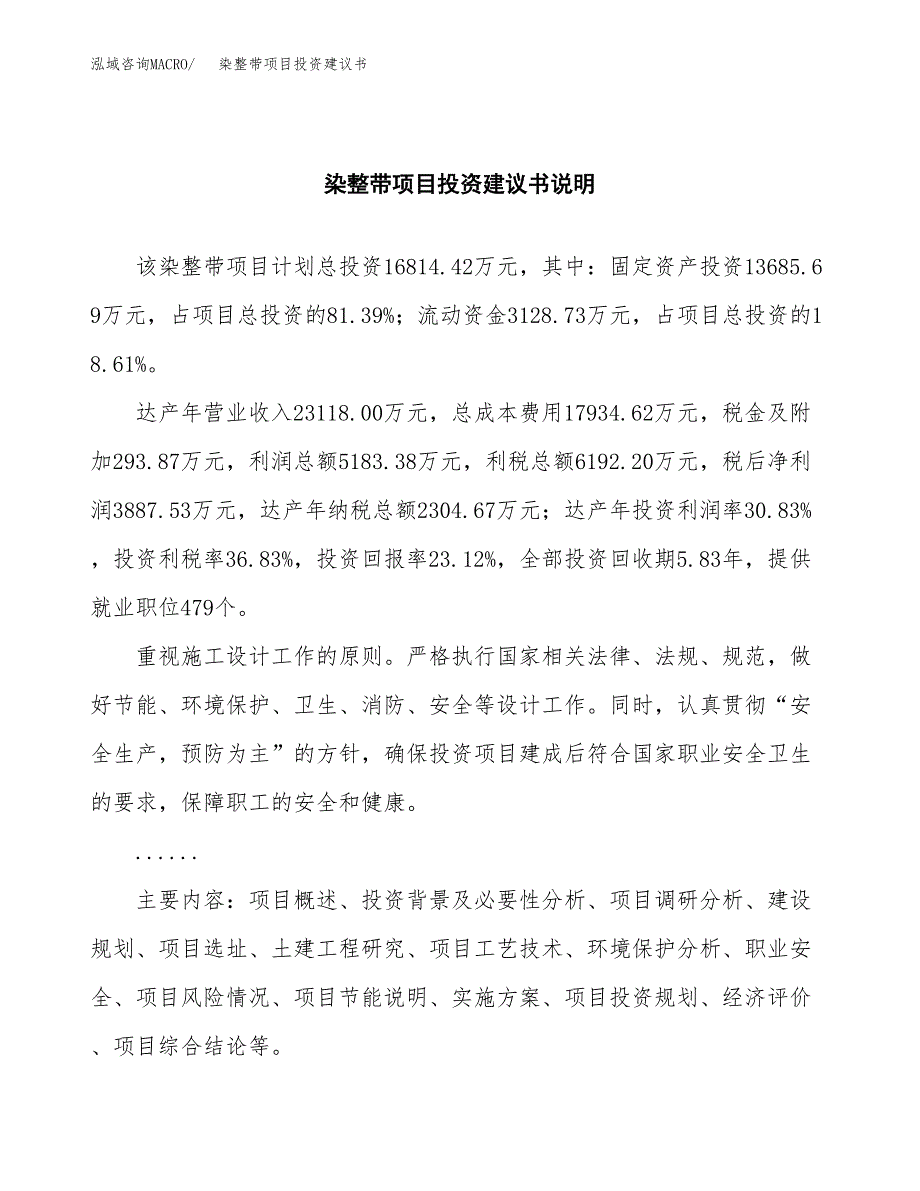 泓域咨询MACRO/ 染整带项目投资建议书

染整带项目投资建议书说明

该染整带项目计划总投资16814.42万元，其中：固定资产投资13685.69万元，占项目总投资的81.39%；流动资金3128.73万元，占项目总投资的18.61%。

达产年营业收入23118.00万元，总成本费用17934.62万元，税金及附加293.87万元，利润总额5183.38万元，利税总额6192.20万元，税后净利润3887.53万元，达产年纳税总额2304.67万元；达产年投资利润率30.83%，投资利税率36.83%，投资回报率23.12%，全部投资回收期5.83年，提供就业职位479个。

重视施工设计工作的原则。严格执行国家相关法律、法规、规范，做好节能、环境保护、卫生、消防、安全等设计工作。同时，认真贯彻“安全生产，预防为主”的方针，确保投资项目建成后符合国家职业安全卫生的要求，保障职工的安全和健康。

......

主要内容：项目概述、投资背景及必要性分析、项目调研分析、建设规划、项目选址、土建工程研究、项目工艺技术、环境保护分析、职业安全、项目风险情况、项目节能说明、实施方案、项目投资规划、经济评价、项目综合结论等。